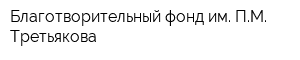 Благотворительный фонд им. П.М. Третьякова